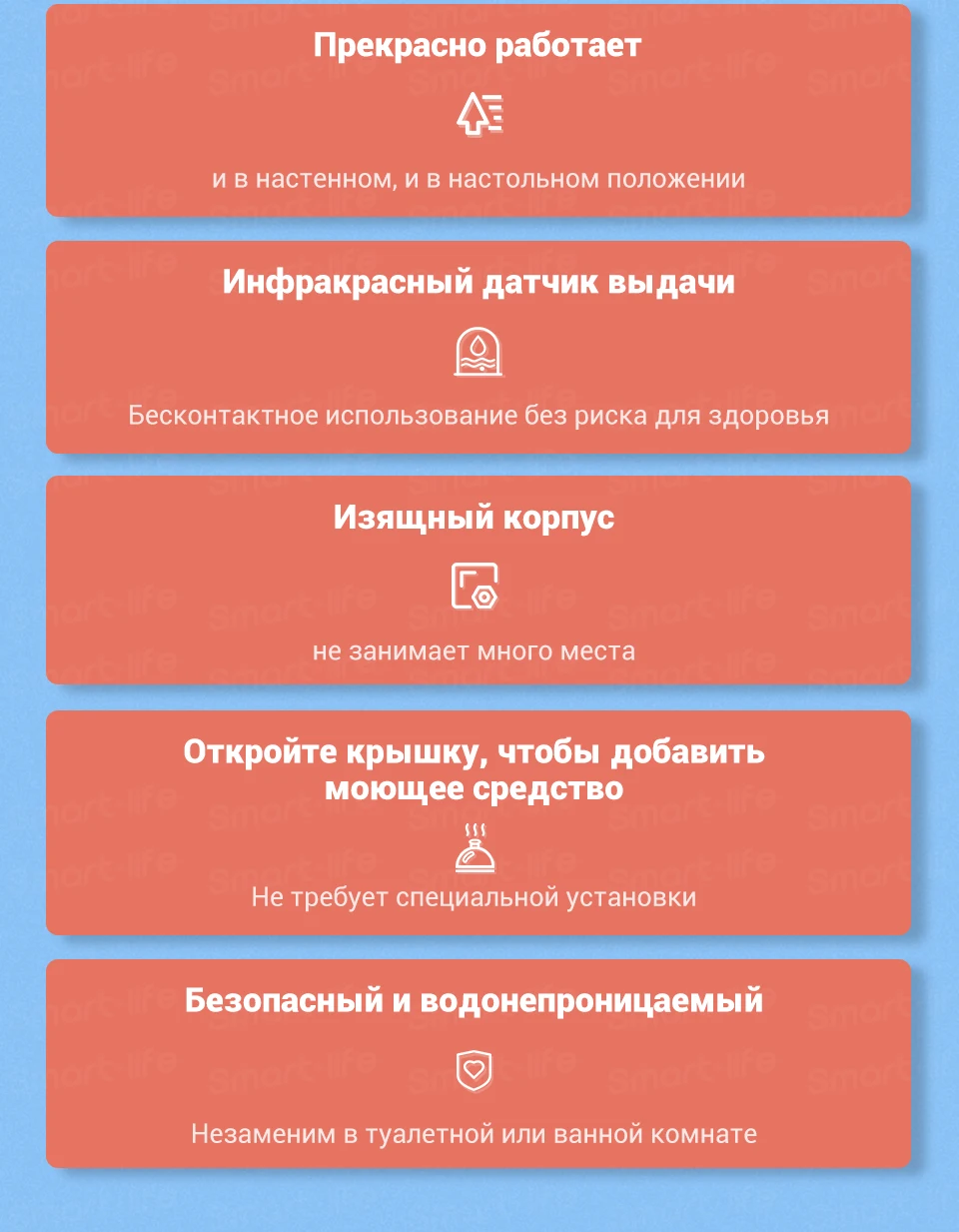 Прекрасно работает

и в настенном, и в настольном положении

Инфракрасный датчик выдачи

Бесконтактное использование без риска для здоровья

Изящный корпус

не занимает много места

Откройте крышку, чтобы добавить моющее средство

Не требует специальной установки

Безопасный и водонепроницаемый

Незаменим в туалетной или ванной комнате

Smart life